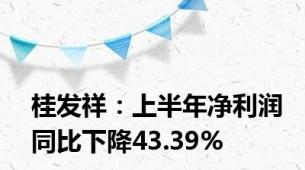 桂发祥：上半年净利润同比下降43.39%